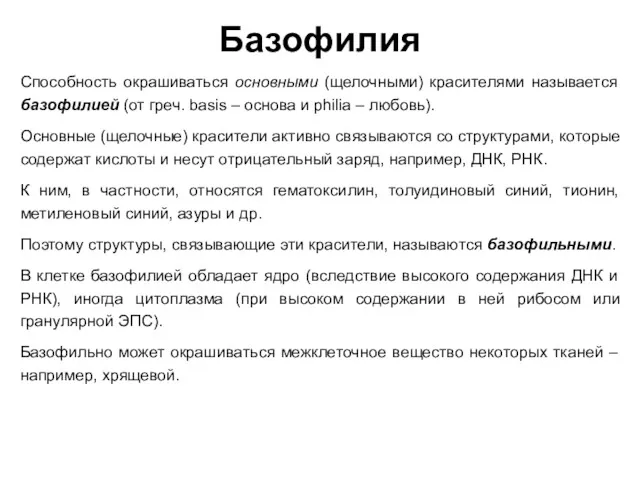 Базофилия

Способность окрашиваться основными (щелочными) красителями называется базофилией (от греч. basis – основа и philia – любовь).

Основные (щелочные) красители активно связываются со структурами, которые содержат кислоты и несут отрицательный заряд, например, ДНК, РНК.

К ним, в частности, относятся гематоксилин, толуидиновый синий, тионин, метиленовый синий, азуры и др.

Поэтому структуры, связывающие эти красители, называются базофильными.

В клетке базофилией обладает ядро (вследствие высокого содержания ДНК и РНК), иногда цитоплазма (при высоком содержании в ней рибосом или гранулярной ЭПС).

Базофильно может окрашиваться межклеточное вещество некоторых тканей – например, хрящевой.